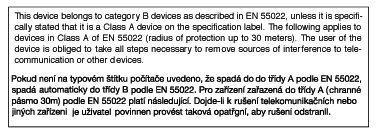 This device belongs to category B devices as described in EN 55022, unless it is specifically stated that it is a Class A device on the specification label. The following applies to devices in Class A of EN 55022 (radius of protection up to 30 meters). The user of the device is obliged to take all steps necessary to remove sources of interference to telecommunication or other devices.

Pokud není na typovém štítku počítače uvedeno, že spadá do do třídy A podle EN 55022, spadá automaticky do třídy B podle EN 55022. Pro zařízení zařazená do třídy A (chranné pásmo 30m) podle EN 55022 platí následující. Dojde-li k rušení telekomunikačních nebo jiných zařízeni je uživatel povinnen provést taková opatřgní, aby rušení odstranil.